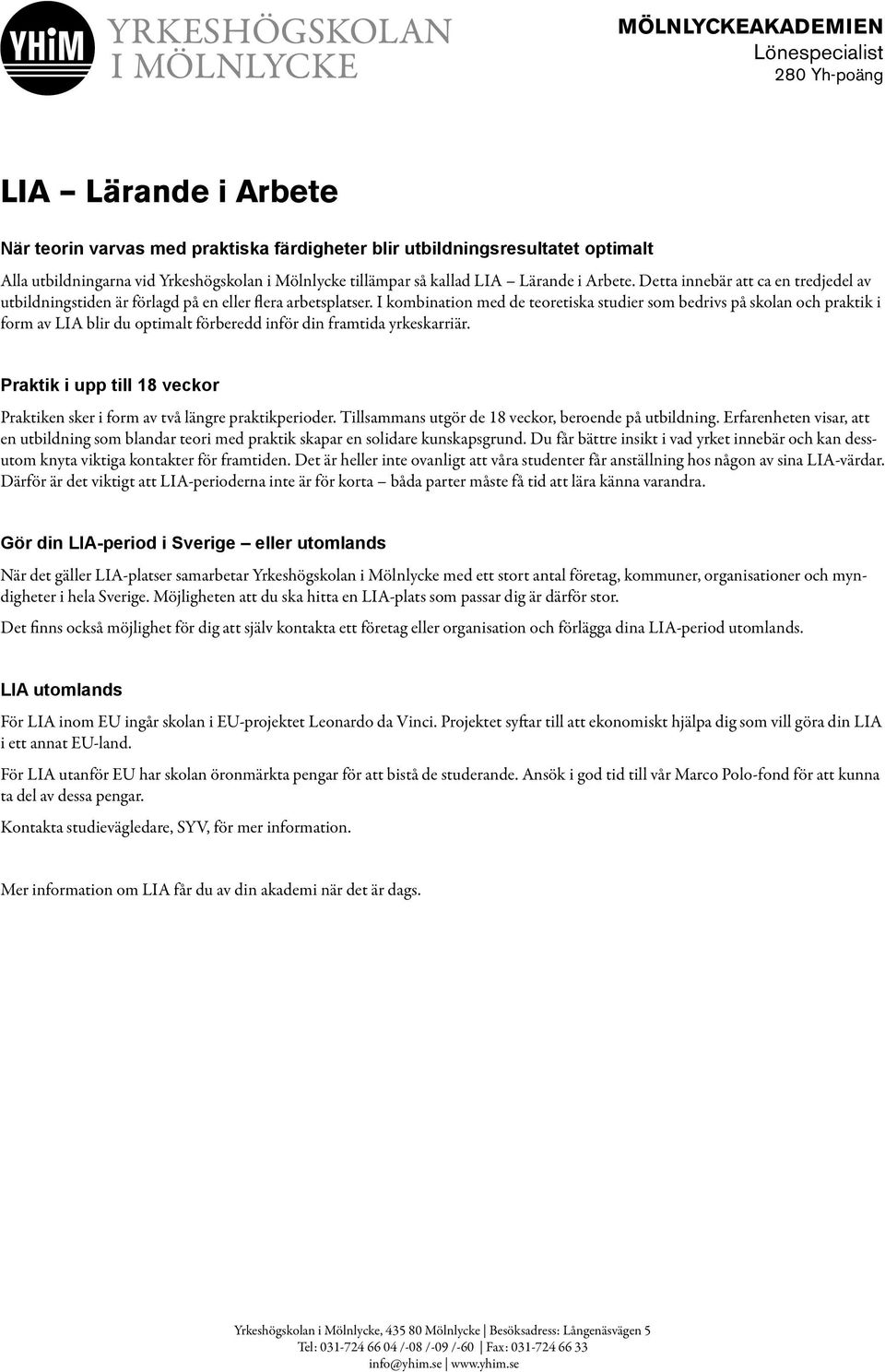 YHiM YRKESHÖGSKOLAN I MÖLNLYCKE

MÖLNLYCKEAKADEMIEN
Lönespecialist
280 Yh-poäng

LIA – Lärande i Arbete

När teorin varvas med praktiska färdigheter blir utbildningsresultatet optimalt

Alla utbildningarna vid Yrkeshögskolan i Mölnlycke tillämpar så kallad LIA – Lärande i Arbete. Detta innebär att ca en tredjedel av utbildningstiden är förlagd på en eller flera arbetsplatser. I kombination med de teoretiska studier som bedrivs på skolan och praktik i form av LIA blir du optimalt förberedd inför din framtida yrkeskarriär.

Praktik i upp till 18 veckor

Praktiken sker i form av två längre praktikperioder. Tillsammans utgör de 18 veckor, beroende på utbildning. Erfarenheten visar, att en utbildning som blandar teori med praktik skapar en solidare kunskapsgrund. Du får bättre insikt i vad yrket innebär och kan dessutom knyta viktiga kontakter för framtiden. Det är heller inte ovanligt att våra studenter får anställning hos någon av sina LIA-värdar. Därför är det viktigt att LIA-perioderna inte är för korta – båda parter måste få tid att lära känna varandra.

Gör din LIA-period i Sverige – eller utomlands

När det gäller LIA-platser samarbetar Yrkeshögskolan i Mölnlycke med ett stort antal företag, kommuner, organisationer och myndigheter i hela Sverige. Möjligheten att du ska hitta en LIA-plats som passar dig är därför stor.

Det finns också möjlighet för dig att själv kontakta ett företag eller organisation och förlägga dina LIA-period utomlands.

LIA utomlands

För LIA inom EU ingår skolan i EU-projektet Leonardo da Vinci. Projektet syftar till att ekonomiskt hjälpa dig som vill göra din LIA i ett annat EU-land.

För LIA utanför EU har skolan öronmärkta pengar för att bistå de studerande. Ansök i god tid till vår Marco Polo-fond för att kunna ta del av dessa pengar.

Kontakta studievägledare, SYV, för mer information.

Mer information om LIA får du av din akademi när det är dags.

Yrkeshögskolan i Mölnlycke, 435 80 Mölnlycke | Besöksadress: Långenäsvägen 5
Tel: 031-724 66 04 /-08 /-09 /-60 | Fax: 031-724 66 33
info@yhim.se | www.yhim.se